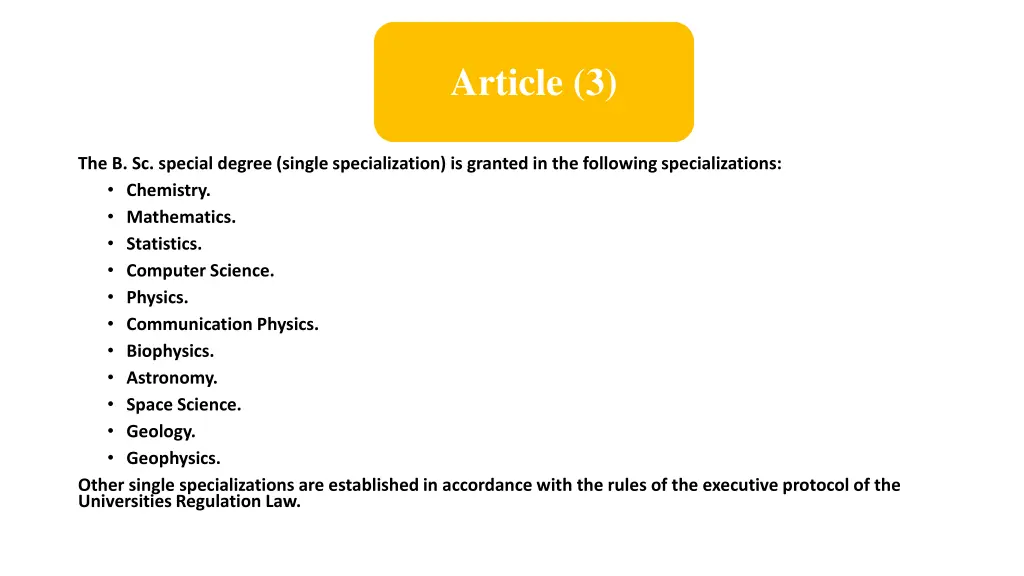 Article (3)

The B. Sc. special degree (single specialization) is granted in the following specializations:
• Chemistry.
• Mathematics.
• Statistics.
• Computer Science.
• Physics.
• Communication Physics.
• Biophysics.
• Astronomy.
• Space Science.
• Geology.
• Geophysics.
Other single specializations are established in accordance with the rules of the executive protocol of the Universities Regulation Law.